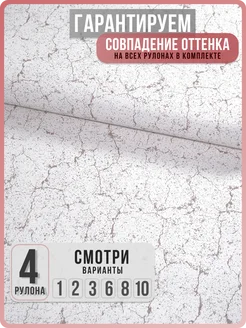 ГАРАНТИРУЕМ
СОВПАДЕНИЕ ОТТЕНКА
НА ВСЕХ РУЛОНАХ В КОМПЛЕКТЕ

4
РУЛОНА

СМОТРИ
ВАРИАНТЫ
1 2 3 6 8 10